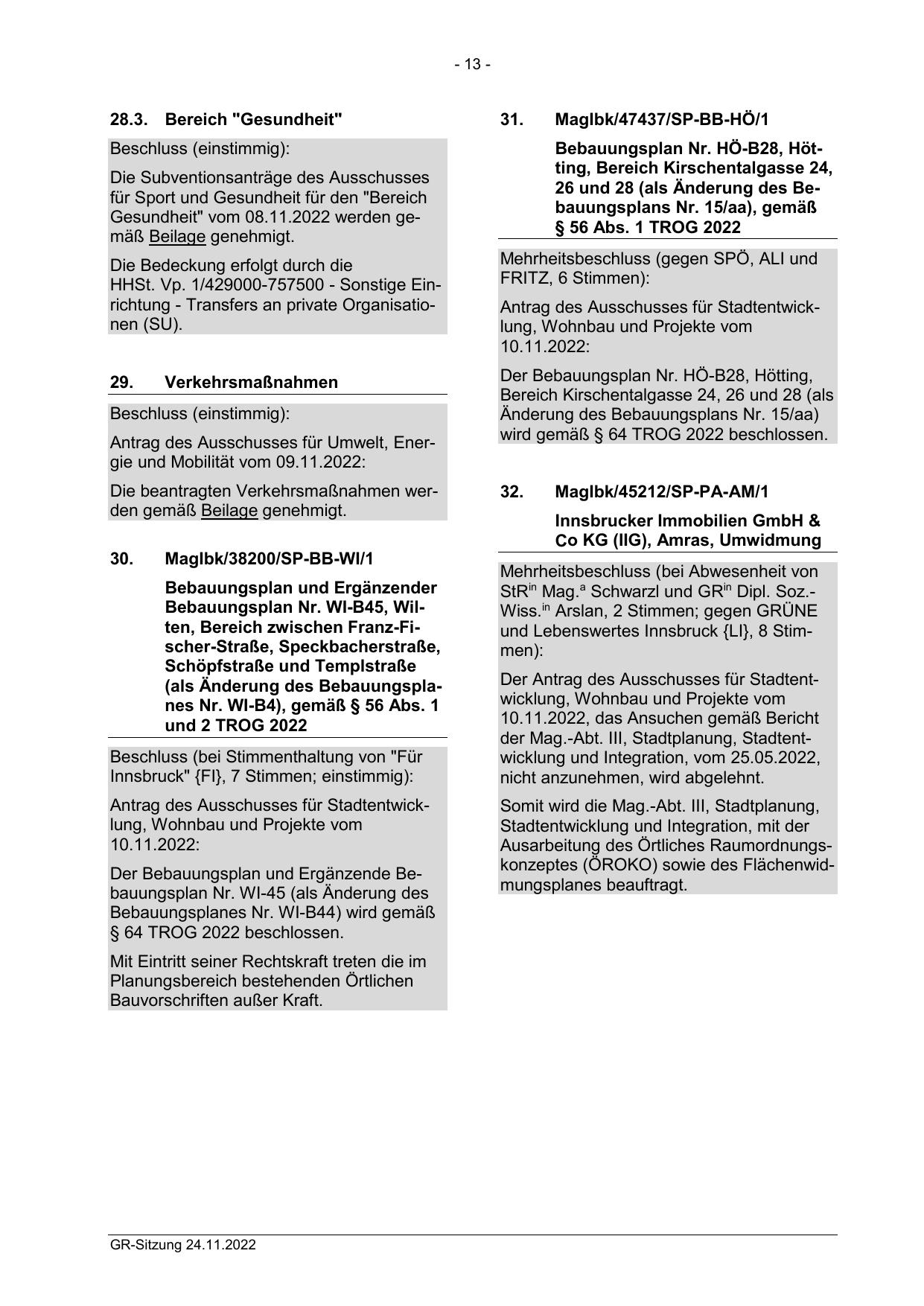 - 13 -

28.3. Bereich "Gesundheit"

Beschluss (einstimmig):

Die Subventionsanträge des Ausschusses für Sport und Gesundheit für den "Bereich Gesundheit" vom 08.11.2022 werden gemäß Beilage genehmigt.

Die Bedeckung erfolgt durch die HHSt. Vp. 1/429000-757500 - Sonstige Einrichtung - Transfers an private Organisationen (SU).

29. Verkehrsmaßnahmen

Beschluss (einstimmig):

Antrag des Ausschusses für Umwelt, Energie und Mobilität vom 09.11.2022:

Die beantragten Verkehrsmaßnahmen werden gemäß Beilage genehmigt.

30. MagIbk/38200/SP-BB-WI/1

Bebauungsplan und Ergänzender Bebauungsplan Nr. WI-B45, Wilten, Bereich zwischen Franz-Fischer-Straße, Speckbacherstraße, Schöpfstraße und Templstraße (als Änderung des Bebauungsplanes Nr. WI-B4), gemäß § 56 Abs. 1 und 2 TROG 2022

Beschluss (bei Stimmenthaltung von "Für Innsbruck" {FI}, 7 Stimmen; einstimmig):

Antrag des Ausschusses für Stadtentwicklung, Wohnbau und Projekte vom 10.11.2022:

Der Bebauungsplan und Ergänzende Bebauungsplan Nr. WI-45 (als Änderung des Bebauungsplanes Nr. WI-B44) wird gemäß § 64 TROG 2022 beschlossen.

Mit Eintritt seiner Rechtskraft treten die im Planungsbereich bestehenden Örtlichen Bauvorschriften außer Kraft.

31. MagIbk/47437/SP-BB-HÖ/1

Bebauungsplan Nr. HÖ-B28, Hötting, Bereich Kirschentalgasse 24, 26 und 28 (als Änderung des Bebauungsplans Nr. 15/aa), gemäß § 56 Abs. 1 TROG 2022

Mehrheitsbeschluss (gegen SPÖ, ALI und FRITZ, 6 Stimmen):

Antrag des Ausschusses für Stadtentwicklung, Wohnbau und Projekte vom 10.11.2022:

Der Bebauungsplan Nr. HÖ-B28, Hötting, Bereich Kirschentalgasse 24, 26 und 28 (als Änderung des Bebauungsplans Nr. 15/aa) wird gemäß § 64 TROG 2022 beschlossen.

32. MagIbk/45212/SP-PA-AM/1

Innsbrucker Immobilien GmbH & Co KG (IIG), Amras, Umwidmung

Mehrheitsbeschluss (bei Abwesenheit von StR$^{in}$ Mag.$^{a}$ Schwarzl und GR$^{in}$ Dipl. Soz.-Wiss.$^{in}$ Arslan, 2 Stimmen; gegen GRÜNE und Lebenswertes Innsbruck {LI}, 8 Stimmen):

Der Antrag des Ausschusses für Stadtentwicklung, Wohnbau und Projekte vom 10.11.2022, das Ansuchen gemäß Bericht der Mag.-Abt. III, Stadtplanung, Stadtentwicklung und Integration, vom 25.05.2022, nicht anzunehmen, wird abgelehnt.

Somit wird die Mag.-Abt. III, Stadtplanung, Stadtentwicklung und Integration, mit der Ausarbeitung des Örtliches Raumordnungskonzeptes (ÖROKO) sowie des Flächenwidmungsplanes beauftragt.

GR-Sitzung 24.11.2022